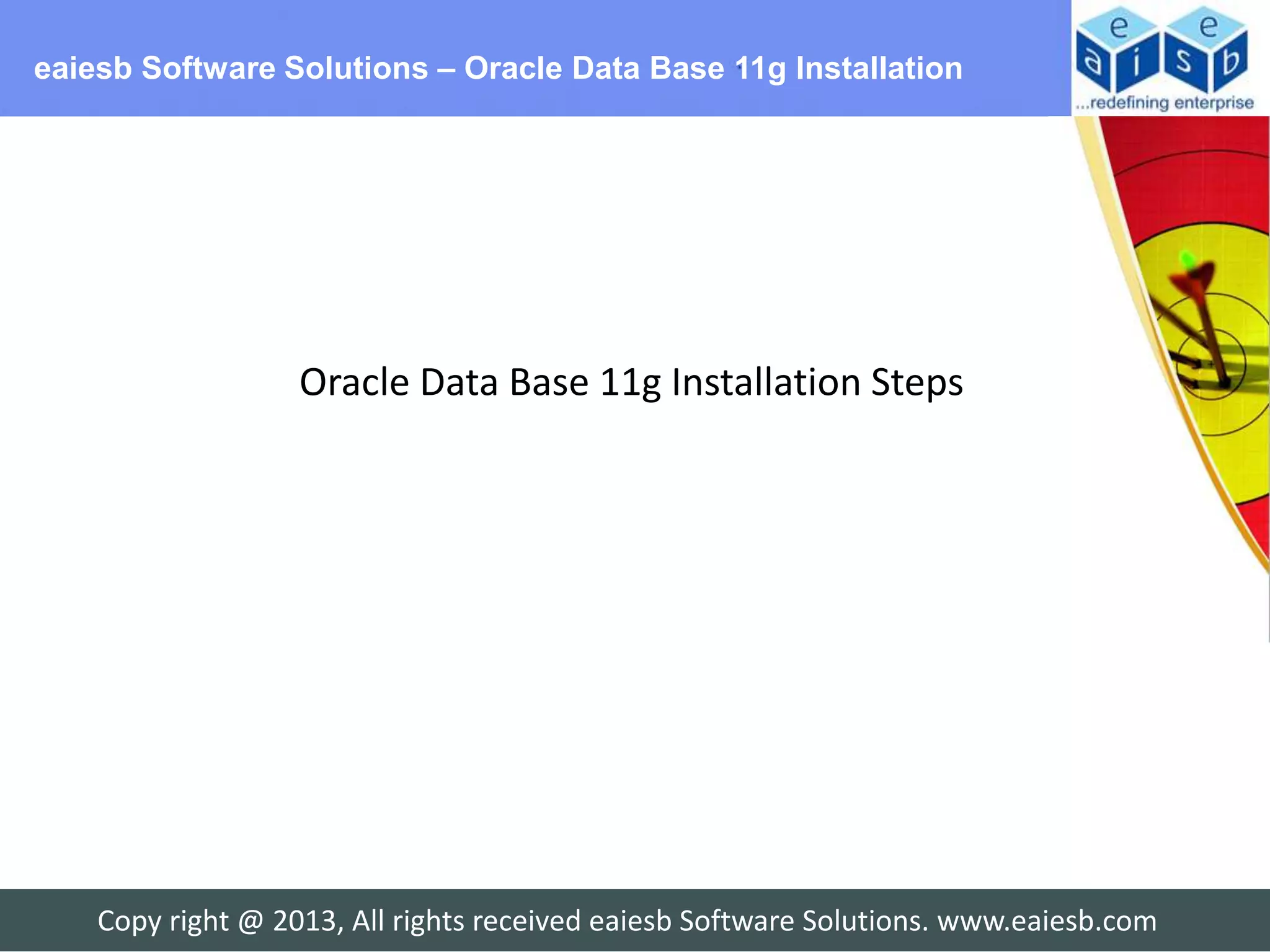 eaiesb Software Solutions – Oracle Data Base 11g Installation

e e
a i s b
...redefining enterprise

Oracle Data Base 11g Installation Steps

Copy right @ 2013, All rights received eaiesb Software Solutions. www.eaiesb.com